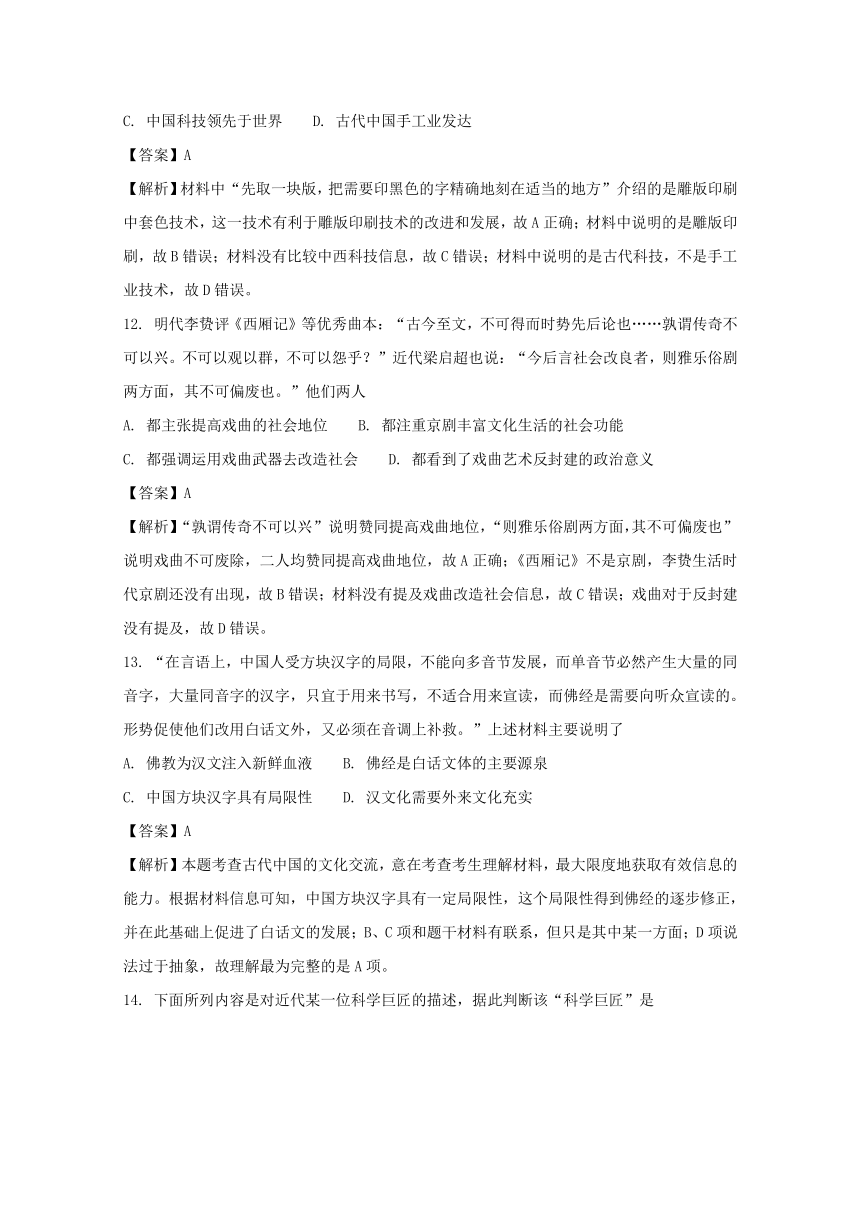 C. 中国科技领先于世界　　D. 古代中国手工业发达

【答案】A

【解析】材料中“先取一块版，把需要印黑色的字精确地刻在适当的地方”介绍的是雕版印刷中套色技术，这一技术有利于雕版印刷技术的改进和发展，故A正确；材料中说明的是雕版印刷，故B错误；材料没有比较中西科技信息，故C错误；材料中说明的是古代科技，不是手工业技术，故D错误。

12. 明代李贽评《西厢记》等优秀曲本：“古今至文，不可得而时势先后论也……孰谓传奇不可以兴。不可以观以群，不可以怨乎？”近代梁启超也说：“今后言社会改良者，则雅乐俗剧两方面，其不可偏废也。”他们两人

A. 都主张提高戏曲的社会地位　　B. 都注重京剧丰富文化生活的社会功能

C. 都强调运用戏曲武器去改造社会　　D. 都看到了戏曲艺术反封建的政治意义

【答案】A

【解析】“孰谓传奇不可以兴”说明赞同提高戏曲地位，“则雅乐俗剧两方面，其不可偏废也”说明戏曲不可废除，二人均赞同提高戏曲地位，故A正确；《西厢记》不是京剧，李贽生活时代京剧还没有出现，故B错误；材料没有提及戏曲改造社会信息，故C错误；戏曲对于反封建没有提及，故D错误。

13. “在言语上，中国人受方块汉字的局限，不能向多音节发展，而单音节必然产生大量的同音字，大量同音字的汉字，只宜于用来书写，不适合用来宣读，而佛经是需要向听众宣读的。形势促使他们改用白话文外，又必须在音调上补救。”上述材料主要说明了

A. 佛教为汉文注入新鲜血液　　B. 佛经是白话文体的主要源泉

C. 中国方块汉字具有局限性　　D. 汉文化需要外来文化充实

【答案】A

【解析】本题考查古代中国的文化交流，意在考查考生理解材料，最大限度地获取有效信息的能力。根据材料信息可知，中国方块汉字具有一定局限性，这个局限性得到佛经的逐步修正，并在此基础上促进了白话文的发展；B、C项和题干材料有联系，但只是其中某一方面；D项说法过于抽象，故理解最为完整的是A项。

14. 下面所列内容是对近代某一位科学巨匠的描述，据此判断该“科学巨匠”是